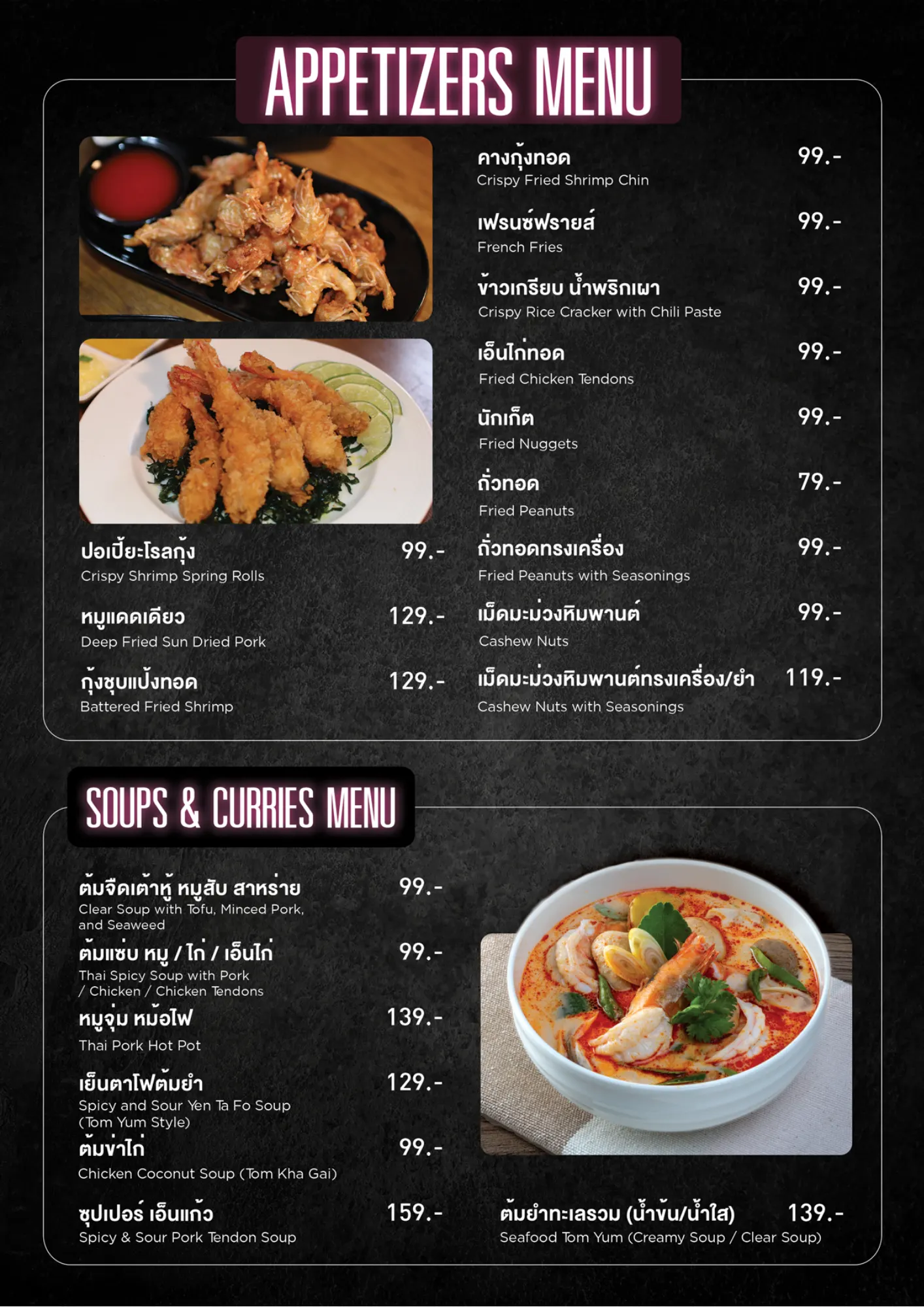 APPETIZERS MENU

ปอเปี๊ยะโรลกุ้ง 99.-
Crispy Shrimp Spring Rolls

หมูแดดเดียว 129.-
Deep Fried Sun Dried Pork

กุ้งชุบแป้งทอด 129.-
Battered Fried Shrimp

คางกุ้งทอด 99.-
Crispy Fried Shrimp Chin

เฟรนช์ฟรายส์ 99.-
French Fries

ข้าวเกรียบ น้ำพริกเผา 99.-
Crispy Rice Cracker with Chili Paste

เอ็นไก่ทอด 99.-
Fried Chicken Tendons

นักเก็ต 99.-
Fried Nuggets

ถั่วทอด 79.-
Fried Peanuts

ถั่วทอดทรงเครื่อง 99.-
Fried Peanuts with Seasonings

เม็ดมะม่วงหิมพานต์ 99.-
Cashew Nuts

เม็ดมะม่วงหิมพานต์ทรงเครื่อง/ยำ 119.-
Cashew Nuts with Seasonings

SOUPS & CURRIES MENU

ต้มจืดเต้าหู้ หมูสับ สาหร่าย 99.-
Clear Soup with Tofu, Minced Pork, and Seaweed

ต้มแซ่บ หมู / ไก่ / เอ็นไก่ 99.-
Thai Spicy Soup with Pork / Chicken / Chicken Tendons

หมูจุ่ม หม้อไฟ 139.-
Thai Pork Hot Pot

เย็นตาโฟต้มยำ 129.-
Spicy and Sour Yen Ta Fo Soup (Tom Yum Style)

ต้มข่าไก่ 99.-
Chicken Coconut Soup (Tom Kha Gai)

ซุปเปอร์ เอ็นแก้ว 159.-
Spicy & Sour Pork Tendon Soup

ต้มยำทะเลรวม (น้ำข้น/น้ำใส) 139.-
Seafood Tom Yum (Creamy Soup / Clear Soup)